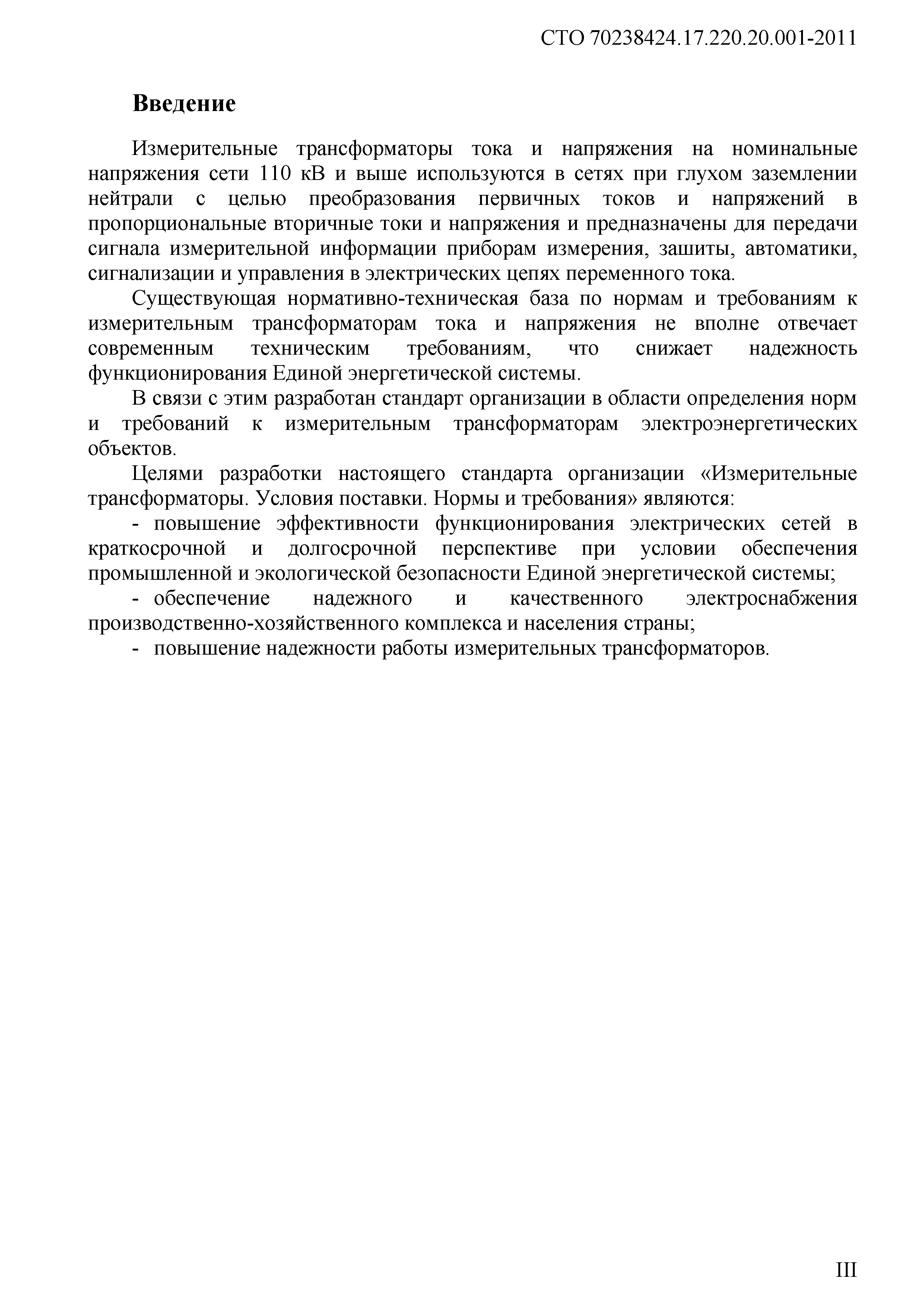 СТО 70238424.17.220.20.001-2011

Введение

Измерительные трансформаторы тока и напряжения на номинальные напряжения сети 110 кВ и выше используются в сетях при глухом заземлении нейтрали с целью преобразования первичных токов и напряжений в пропорциональные вторичные токи и напряжения и предназначены для передачи сигнала измерительной информации приборам измерения, зашиты, автоматики, сигнализации и управления в электрических цепях переменного тока.

Существующая нормативно-техническая база по нормам и требованиям к измерительным трансформаторам тока и напряжения не вполне отвечает современным техническим требованиям, что снижает надежность функционирования Единой энергетической системы.

В связи с этим разработан стандарт организации в области определения норм и требований к измерительным трансформаторам электроэнергетических объектов.

Целями разработки настоящего стандарта организации «Измерительные трансформаторы. Условия поставки. Нормы и требования» являются:

- повышение эффективности функционирования электрических сетей в краткосрочной и долгосрочной перспективе при условии обеспечения промышленной и экологической безопасности Единой энергетической системы;

- обеспечение надежного и качественного электроснабжения производственно-хозяйственного комплекса и населения страны;

- повышение надежности работы измерительных трансформаторов.

III